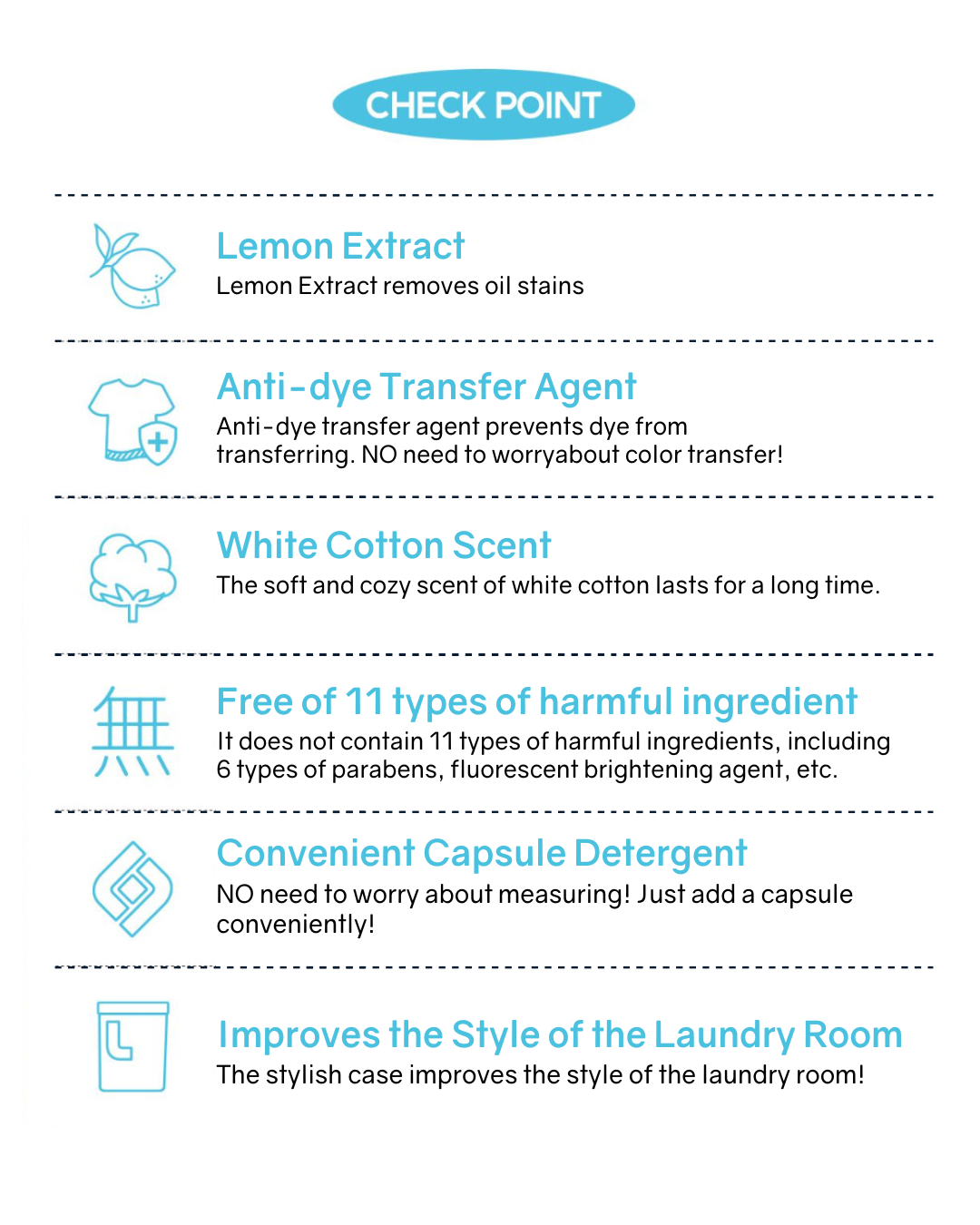 CHECK POINT

Lemon Extract
Lemon Extract removes oil stains

Anti-dye Transfer Agent
Anti-dye transfer agent prevents dye from transferring. NO need to worryabout color transfer!

White Cotton Scent
The soft and cozy scent of white cotton lasts for a long time.

無

Free of 11 types of harmful ingredient
It does not contain 11 types of harmful ingredients, including 6 types of parabens, fluorescent brightening agent, etc.

Convenient Capsule Detergent
NO need to worry about measuring! Just add a capsule conveniently!

L

Improves the Style of the Laundry Room
The stylish case improves the style of the laundry room!